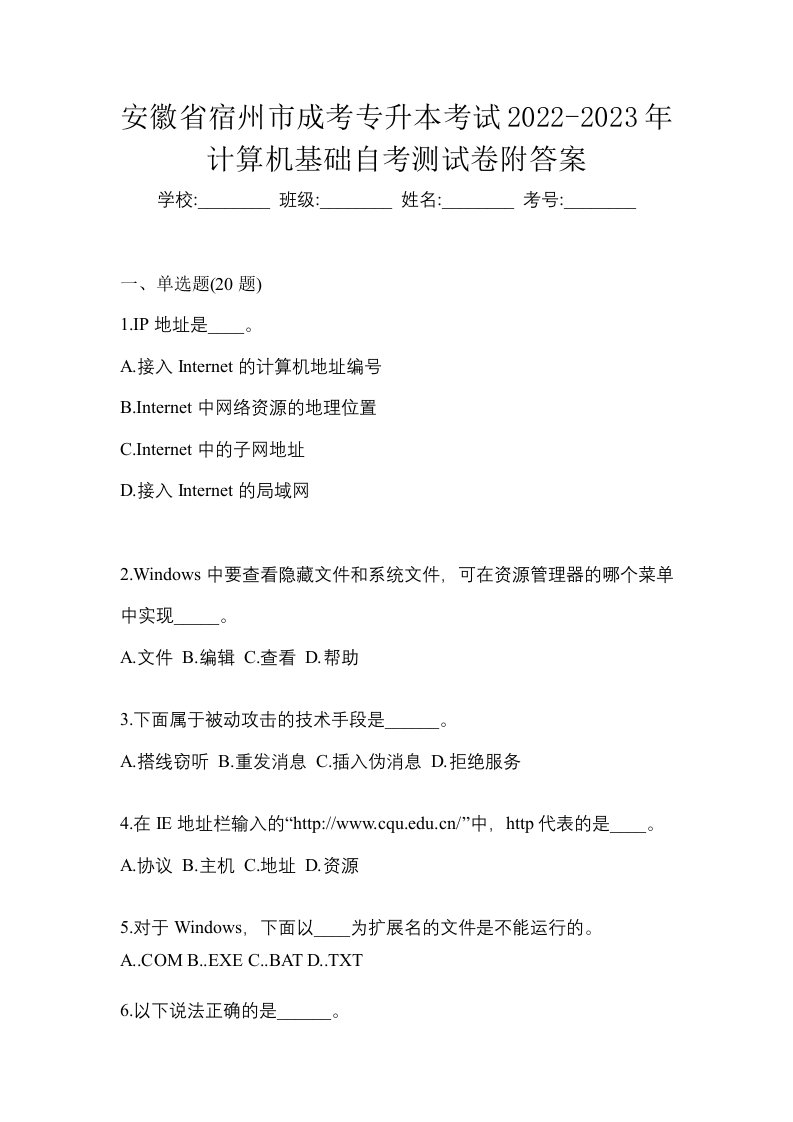 安徽省宿州市成考专升本考试2022-2023年计算机基础自考测试卷附答案

学校:________ 班级:________ 姓名:________ 考号:________

一、单选题(20 题)

1.IP 地址是____。

A.接入 Internet 的计算机地址编号

B.Internet 中网络资源的地理位置

C.Internet 中的子网地址

D.接入 Internet 的局域网

2.Windows 中要查看隐藏文件和系统文件，可在资源管理器的哪个菜单中实现_____。

A.文件 B.编辑 C.查看 D.帮助

3.下面属于被动攻击的技术手段是______。

A.搭线窃听 B.重发消息 C.插入伪消息 D.拒绝服务

4.在 IE 地址栏输入的“http://www.cqu.edu.cn/”中，http 代表的是____。

A.协议 B.主机 C.地址 D.资源

5.对于 Windows，下面以____为扩展名的文件是不能运行的。
A..COM B..EXE C..BAT D..TXT

6.以下说法正确的是______。